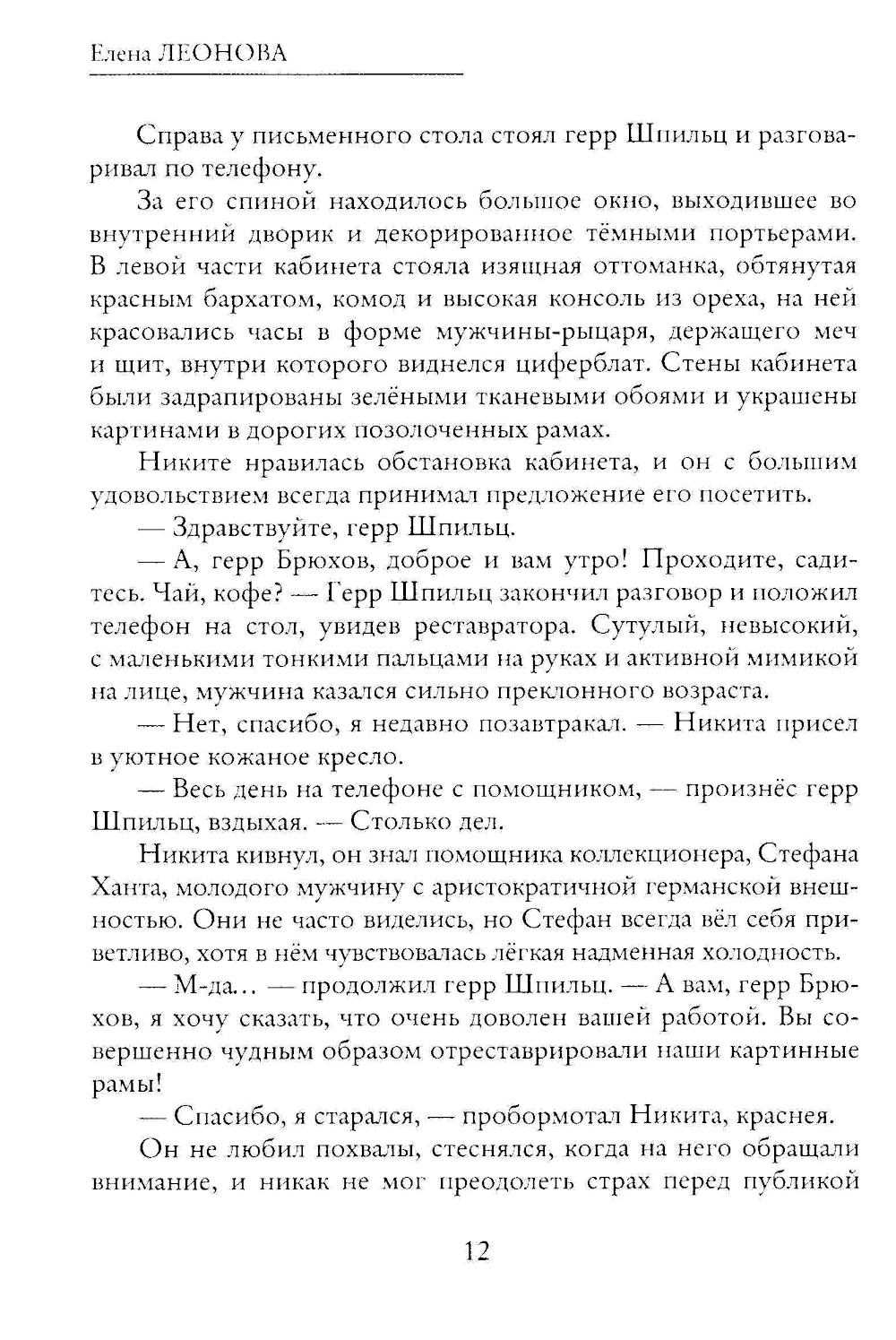 Елена ЛЕОНОВА

Справа у письменного стола стоял герр Шпильц и разговаривал по телефону.

За его спиной находилось большое окно, выходившее во внутренний дворик и декорированное тёмными портьерами. В левой части кабинета стояла изящная оттоманка, обтянутая красным бархатом, комод и высокая консоль из ореха, на ней красовались часы в форме мужчины-рыцаря, держащего меч и щит, внутри которого виднелся циферблат. Стены кабинета были задрапированы зелёными тканевыми обоями и украшены картинами в дорогих позолоченных рамах.

Никите нравилась обстановка кабинета, и он с большим удовольствием всегда принимал предложение его посетить.

— Здравствуйте, герр Шпильц.

— А, герр Брюхов, доброе и вам утро! Проходите, садитесь. Чай, кофе? — Герр Шпильц закончил разговор и положил телефон на стол, увидев реставратора. Сутулый, невысокий, с маленькими тонкими пальцами на руках и активной мимикой на лице, мужчина казался сильно преклонного возраста.

— Нет, спасибо, я недавно позавтракал. — Никита присел в уютное кожаное кресло.

— Весь день на телефоне с помощником, — произнёс герр Шпильц, вздыхая. — Столько дел.

Никита кивнул, он знал помощника коллекционера, Стефана Ханта, молодого мужчину с аристократичной германской внешностью. Они не часто виделись, но Стефан всегда вёл себя приветливо, хотя в нём чувствовалась лёгкая надменная холодность.

— М-да... — продолжил герр Шпильц. — А вам, герр Брюхов, я хочу сказать, что очень доволен вашей работой. Вы совершенно чудным образом отреставрировали наши картинные рамы!

— Спасибо, я старался, — пробормотал Никита, краснея.

Он не любил похвалы, стеснялся, когда на него обращали внимание, и никак не мог преодолеть страх перед публикой

12